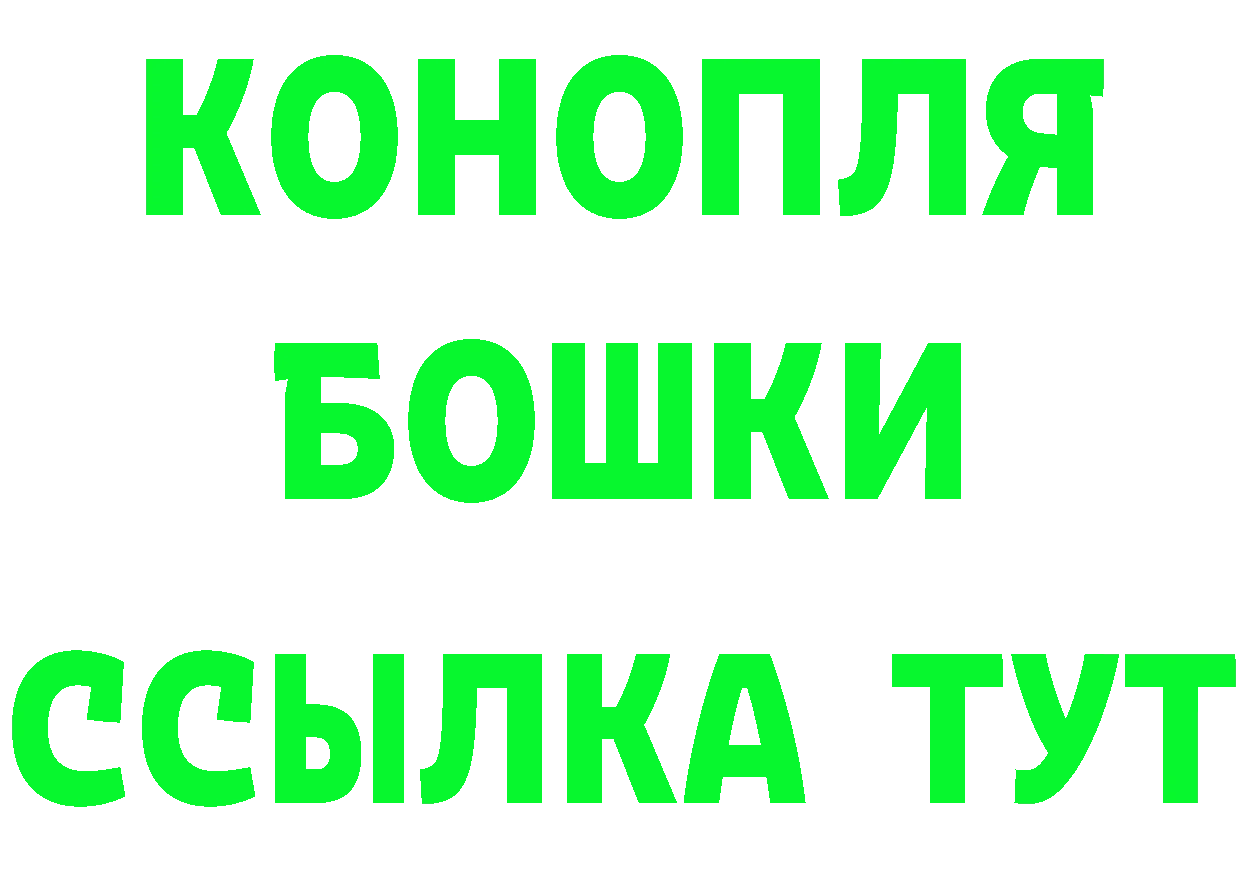 КОНОПЛЯ
БОШКИ
ССЫЛКА ТУТ